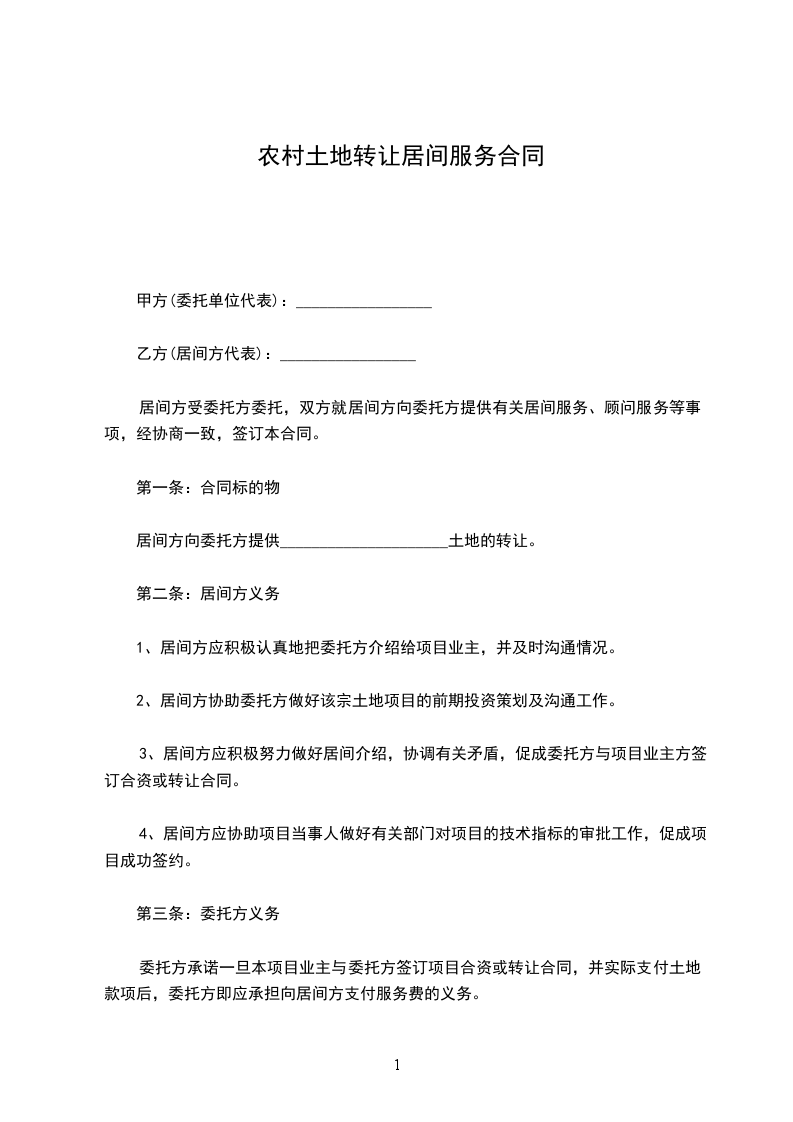 农村土地转让居间服务合同

甲方(委托单位代表)：_________________

乙方(居间方代表)：_________________

居间方受委托方委托，双方就居间方向委托方提供有关居间服务、顾问服务等事项，经协商一致，签订本合同。

第一条：合同标的物

居间方向委托方提供_____________________土地的转让。

第二条：居间方义务

1、居间方应积极认真地把委托方介绍给项目业主，并及时沟通情况。

2、居间方协助委托方做好该宗土地项目的前期投资策划及沟通工作。

3、居间方应积极努力做好居间介绍，协调有关矛盾，促成委托方与项目业主方签订合资或转让合同。

4、居间方应协助项目当事人做好有关部门对项目的技术指标的审批工作，促成项目成功签约。

第三条：委托方义务

委托方承诺一旦本项目业主与委托方签订项目合资或转让合同，并实际支付土地款项后，委托方即应承担向居间方支付服务费的义务。

1